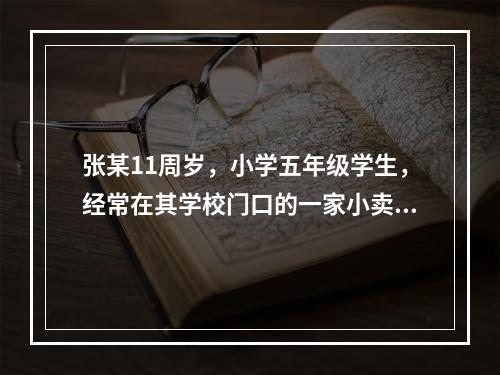 张某11周岁，小学五年级学生，经常在其学校门口的一家小卖...